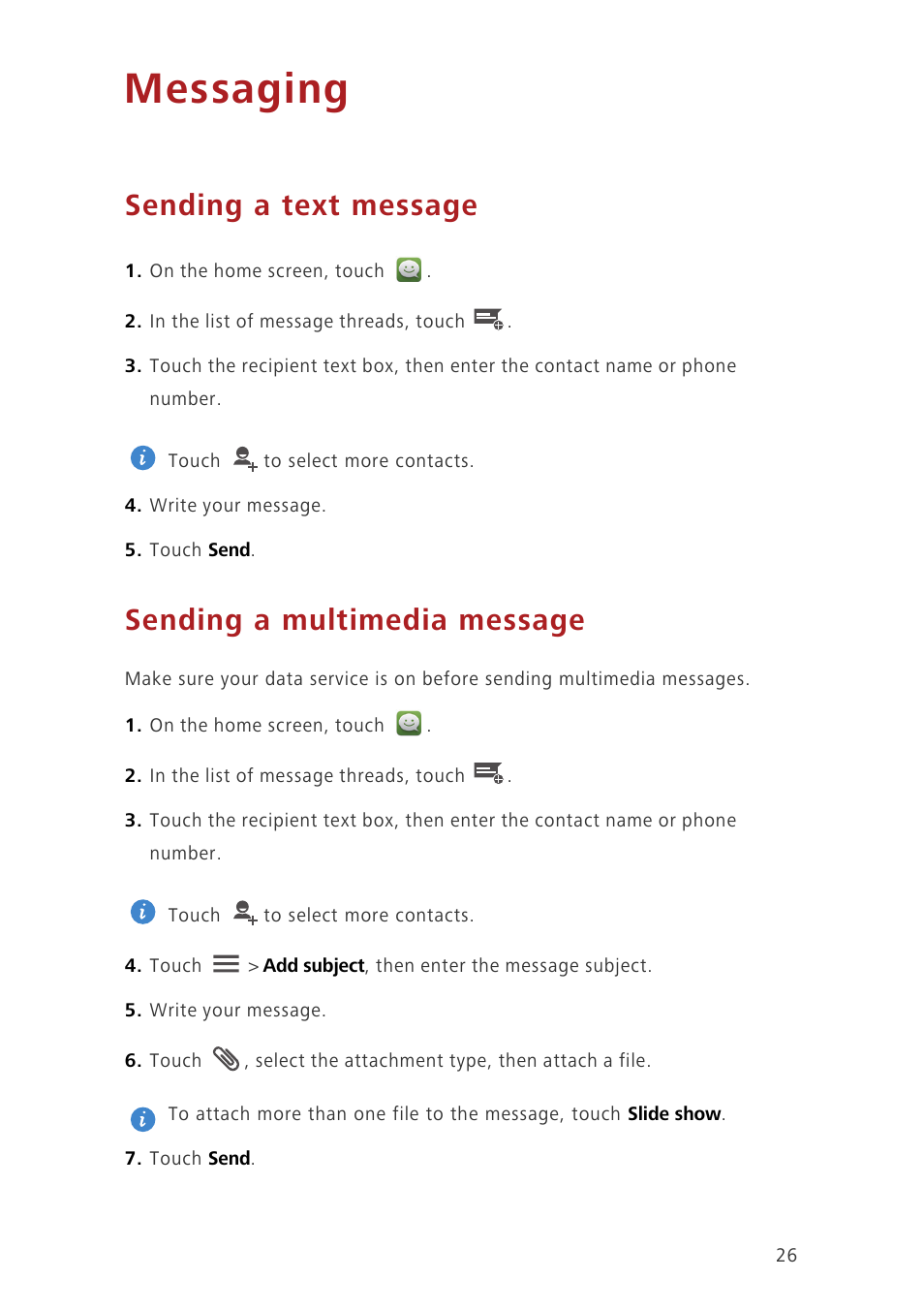 Messaging

Sending a text message

1. On the home screen, touch .

2. In the list of message threads, touch .

3. Touch the recipient text box, then enter the contact name or phone number.

Touch to select more contacts.

4. Write your message.

5. Touch Send.

Sending a multimedia message

Make sure your data service is on before sending multimedia messages.

1. On the home screen, touch .

2. In the list of message threads, touch .

3. Touch the recipient text box, then enter the contact name or phone number.

Touch to select more contacts.

4. Touch > Add subject, then enter the message subject.

5. Write your message.

6. Touch , select the attachment type, then attach a file.

To attach more than one file to the message, touch Slide show.

7. Touch Send.

26